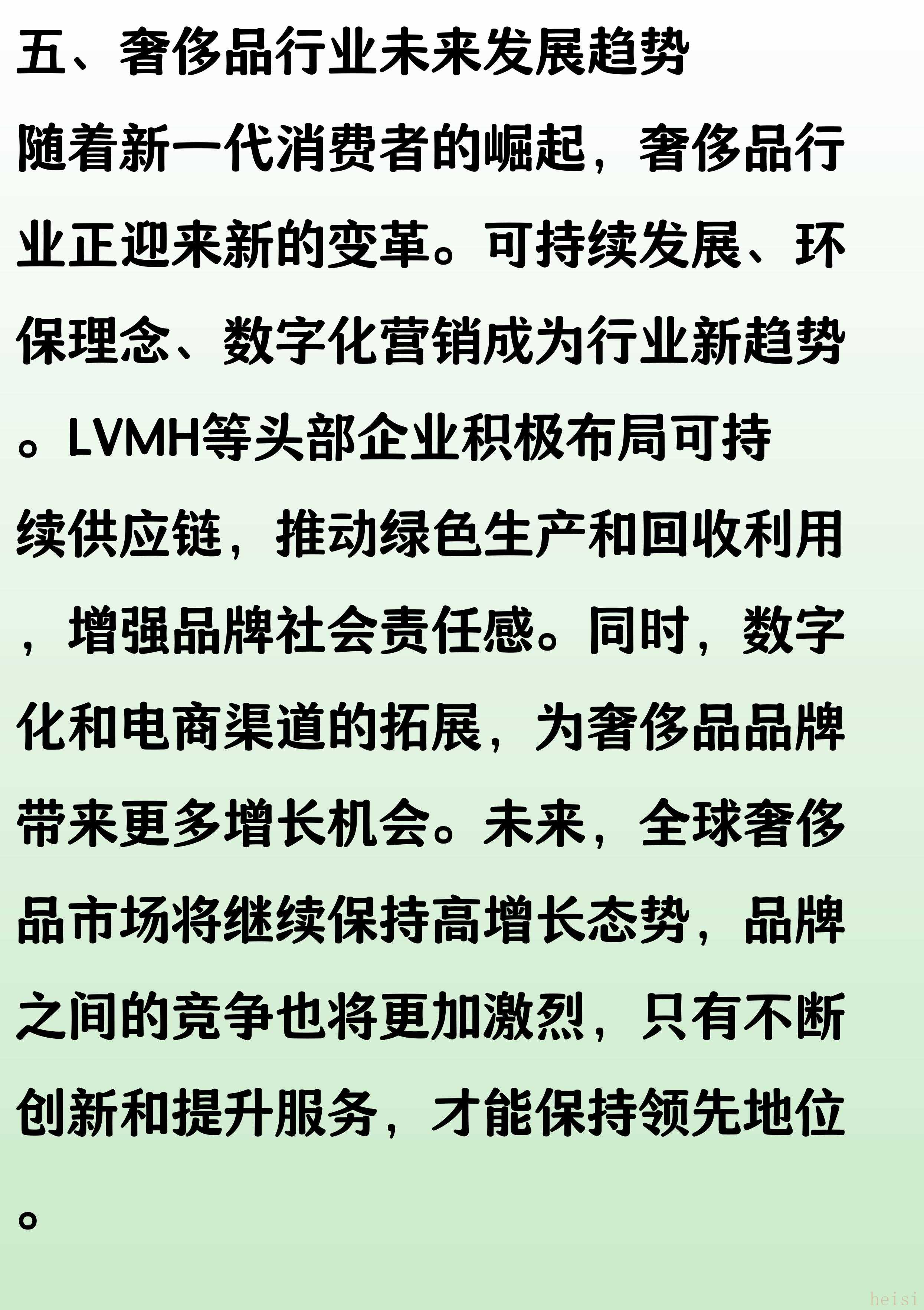 五、奢侈品行业未来发展趋势

随着新一代消费者的崛起，奢侈品行业正迎来新的变革。可持续发展、环保理念、数字化营销成为行业新趋势。LVMH等头部企业积极布局可持续供应链，推动绿色生产和回收利用，增强品牌社会责任感。同时，数字化和电商渠道的拓展，为奢侈品品牌带来更多增长机会。未来，全球奢侈品市场将继续保持高增长态势，品牌之间的竞争也将更加激烈，只有不断创新和提升服务，才能保持领先地位。

heisi